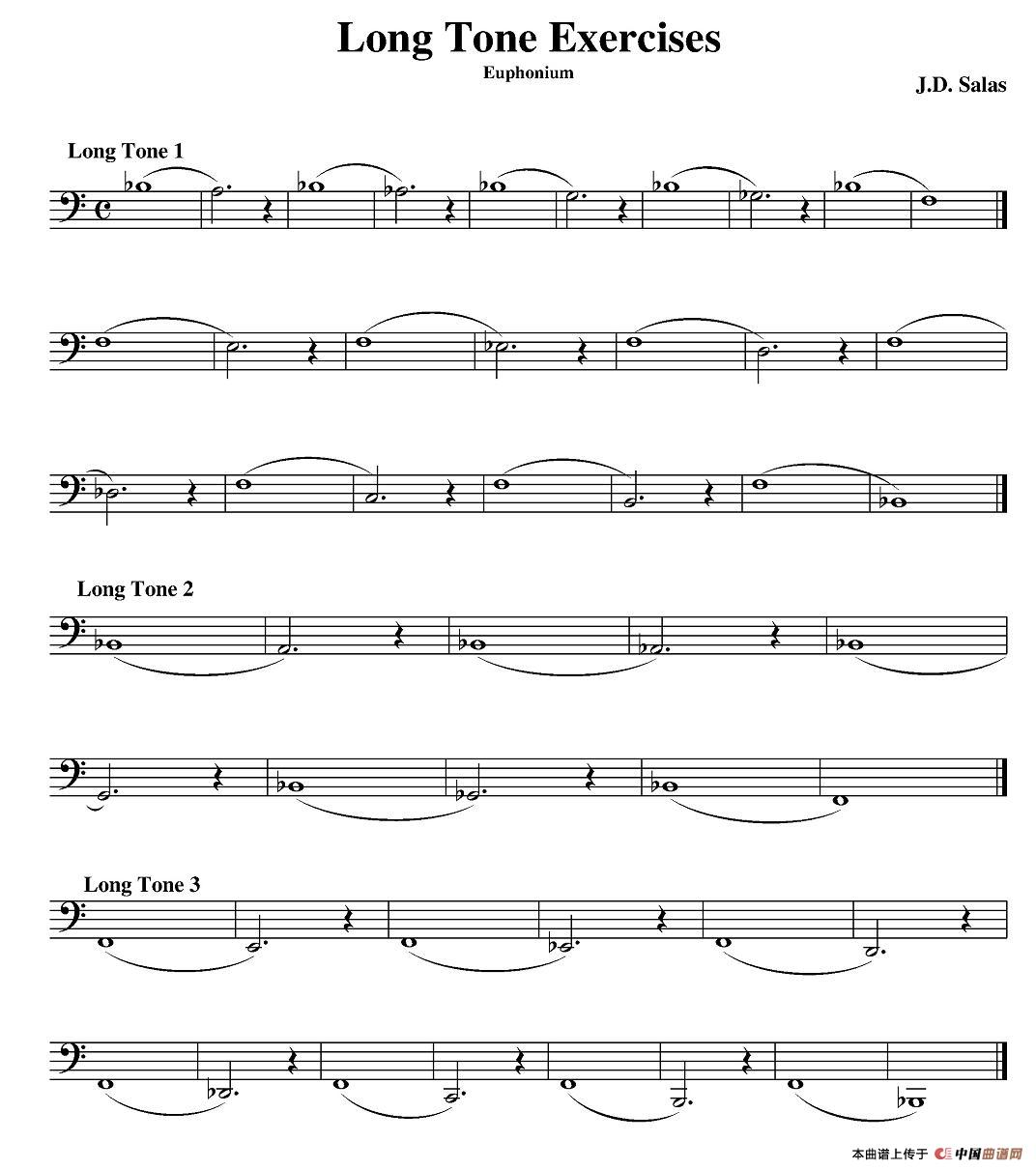 Long Tone Exercises

Euphonium

J.D. Salas

Long Tone 1

Long Tone 2

Long Tone 3

本曲谱上传于 中国曲谱网